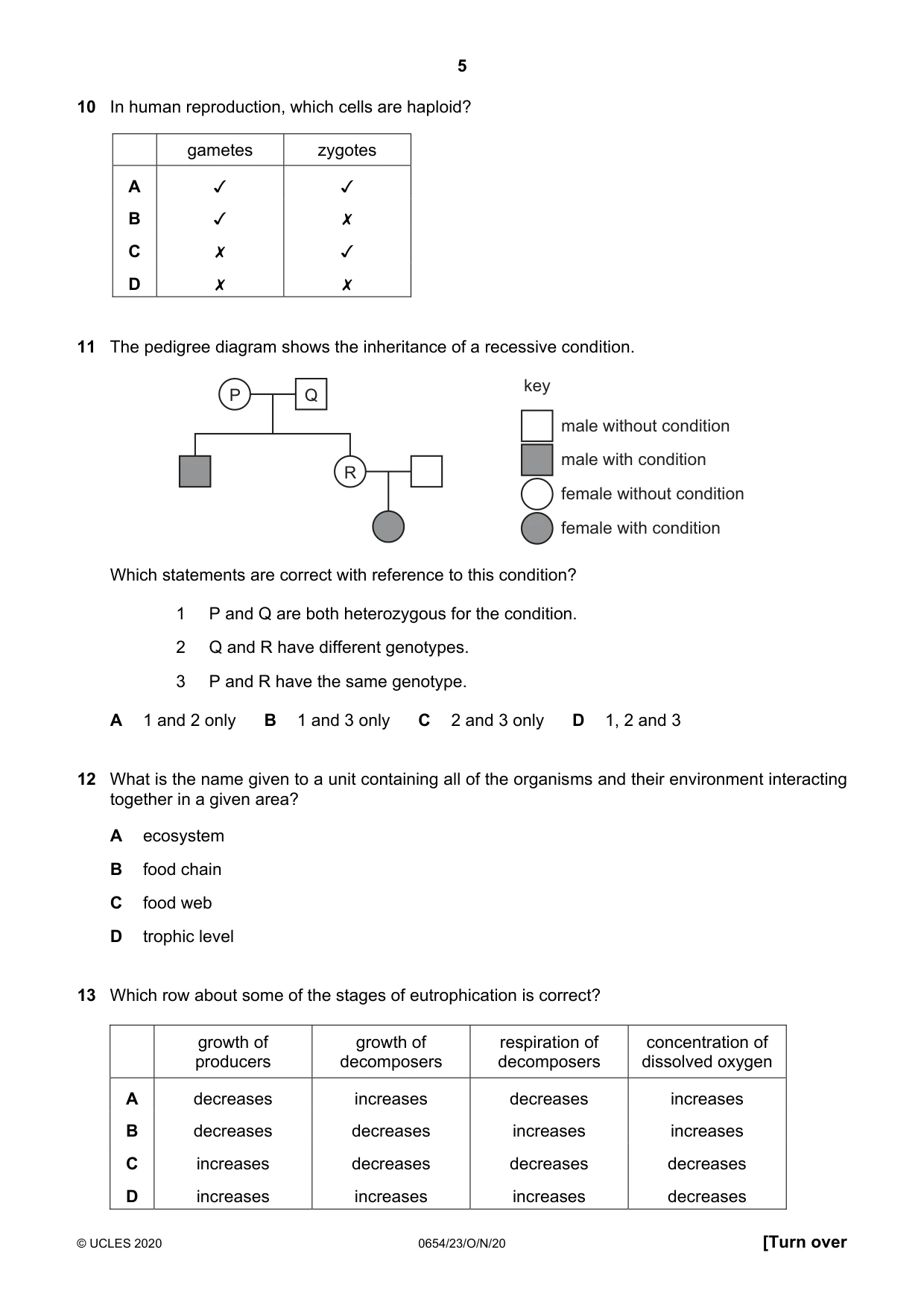 5

10 In human reproduction, which cells are haploid?

| | gametes | zygotes |
|---|---|---|
| A | ✓ | ✓ |
| B | ✓ | ✗ |
| C | ✗ | ✓ |
| D | ✗ | ✗ |

11 The pedigree diagram shows the inheritance of a recessive condition.

P
Q
R

key
male without condition
male with condition
female without condition
female with condition

Which statements are correct with reference to this condition?

1 P and Q are both heterozygous for the condition.

2 Q and R have different genotypes.

3 P and R have the same genotype.

A 1 and 2 only B 1 and 3 only C 2 and 3 only D 1, 2 and 3

12 What is the name given to a unit containing all of the organisms and their environment interacting together in a given area?

A ecosystem

B food chain

C food web

D trophic level

13 Which row about some of the stages of eutrophication is correct?

| | growth of producers | growth of decomposers | respiration of decomposers | concentration of dissolved oxygen |
|---|---|---|---|---|
| A | decreases | increases | decreases | increases |
| B | decreases | decreases | increases | increases |
| C | increases | decreases | decreases | decreases |
| D | increases | increases | increases | decreases |

© UCLES 2020 0654/23/O/N/20 [Turn over